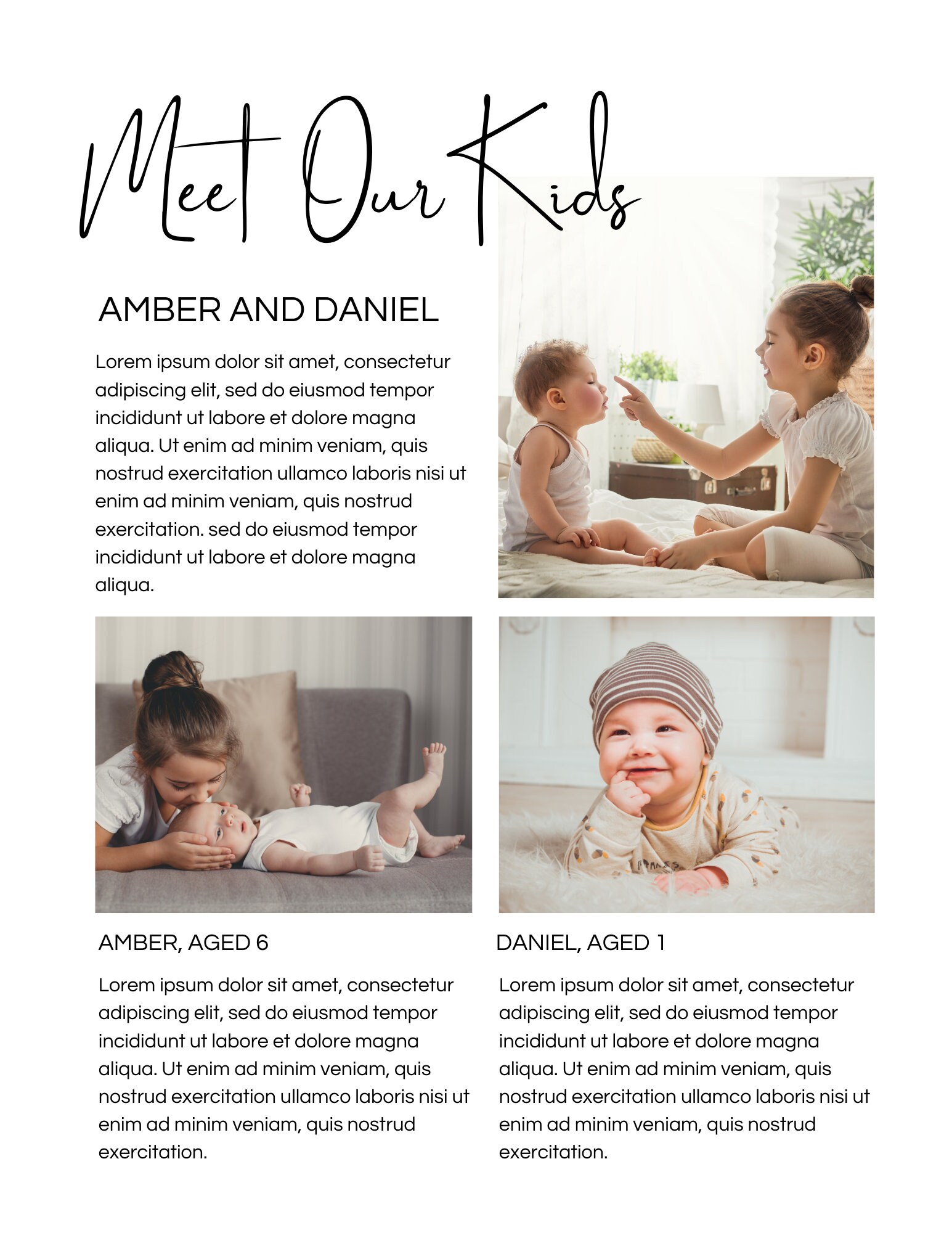 Meet Our Kids

AMBER AND DANIEL

Lorem ipsum dolor sit amet, consectetur adipiscing elit, sed do eiusmod tempor incididunt ut labore et dolore magna aliqua. Ut enim ad minim veniam, quis nostrud exercitation ullamco laboris nisi ut enim ad minim veniam, quis nostrud exercitation. sed do eiusmod tempor incididunt ut labore et dolore magna aliqua.

AMBER, AGED 6

Lorem ipsum dolor sit amet, consectetur adipiscing elit, sed do eiusmod tempor incididunt ut labore et dolore magna aliqua. Ut enim ad minim veniam, quis nostrud exercitation ullamco laboris nisi ut enim ad minim veniam, quis nostrud exercitation.

DANIEL, AGED 1

Lorem ipsum dolor sit amet, consectetur adipiscing elit, sed do eiusmod tempor incididunt ut labore et dolore magna aliqua. Ut enim ad minim veniam, quis nostrud exercitation ullamco laboris nisi ut enim ad minim veniam, quis nostrud exercitation.